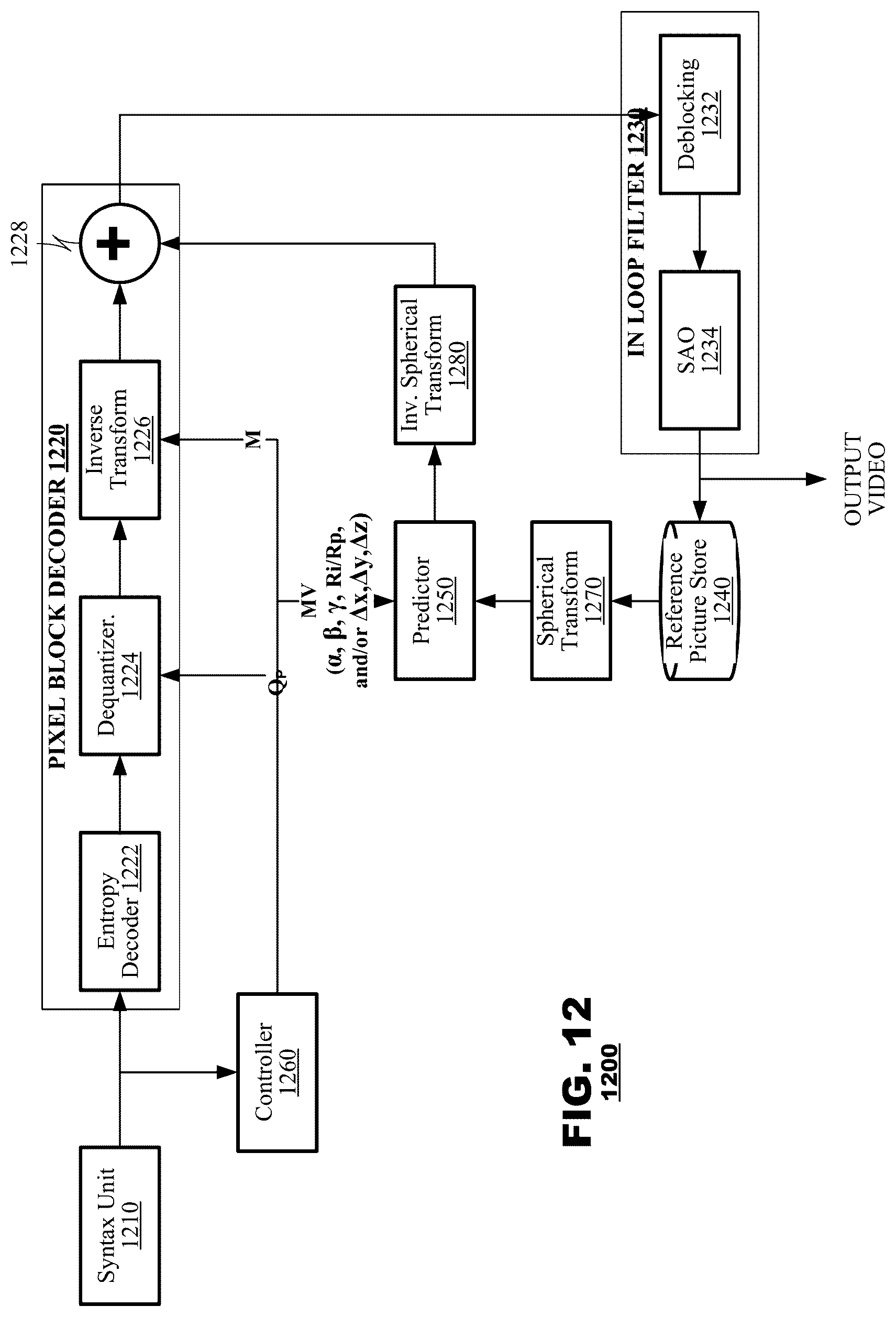 Syntax Unit 1210

Controller 1260

PIXEL BLOCK DECODER 1220

Entropy Decoder 1222

Dequantizer. 1224

Inverse Transform 1226

1228

$Q_P$

M

MV ($\alpha$, $\beta$, $\gamma$, Ri/Rp, and/or $\Delta x$,$\Delta y$,$\Delta z$)

Predictor 1250

Inv. Spherical Transform 1280

Spherical Transform 1270

Reference Picture Store 1240

IN LOOP FILTER 1230

Deblocking 1232

SAO 1234

OUTPUT VIDEO

FIG. 12
1200